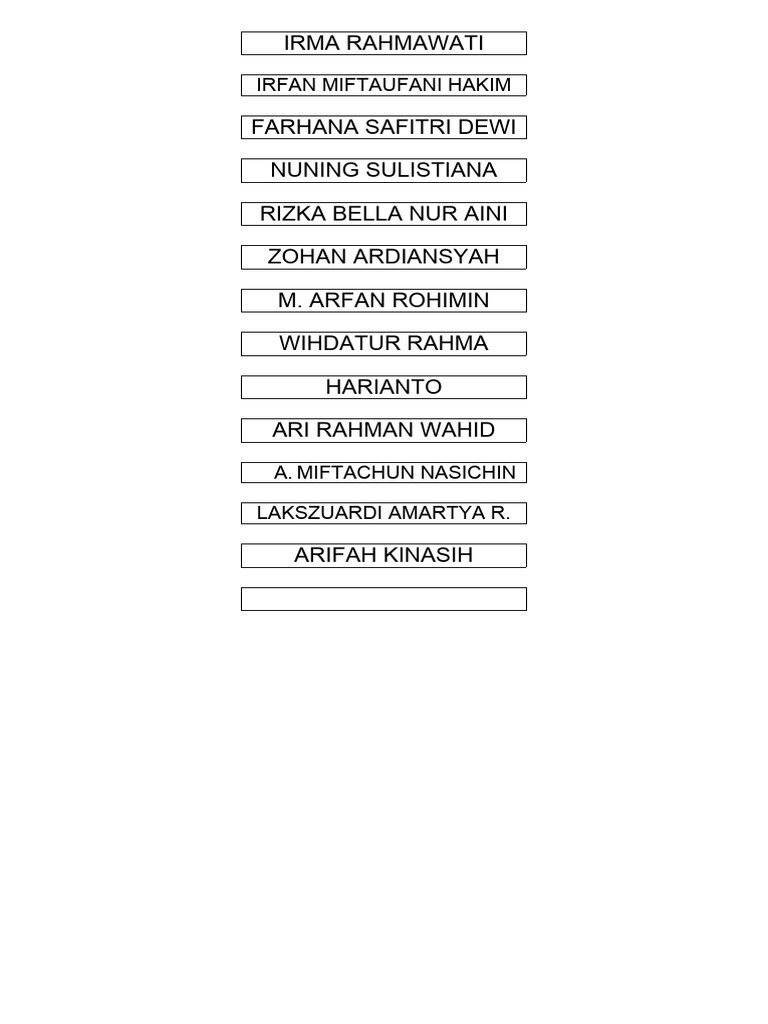 IRMA RAHMAWATI

IRFAN MIFTAUFANI HAKIM

FARHANA SAFITRI DEWI

NUNING SULISTIANA

RIZKA BELLA NUR AINI

ZOHAN ARDIANSYAH

M. ARFAN ROHIMIN

WIHDATUR RAHMA

HARIANTO

ARI RAHMAN WAHID

A. MIFTACHUN NASICHIN

LAKSZUARDI AMARTYA R.

ARIFAH KINASIH